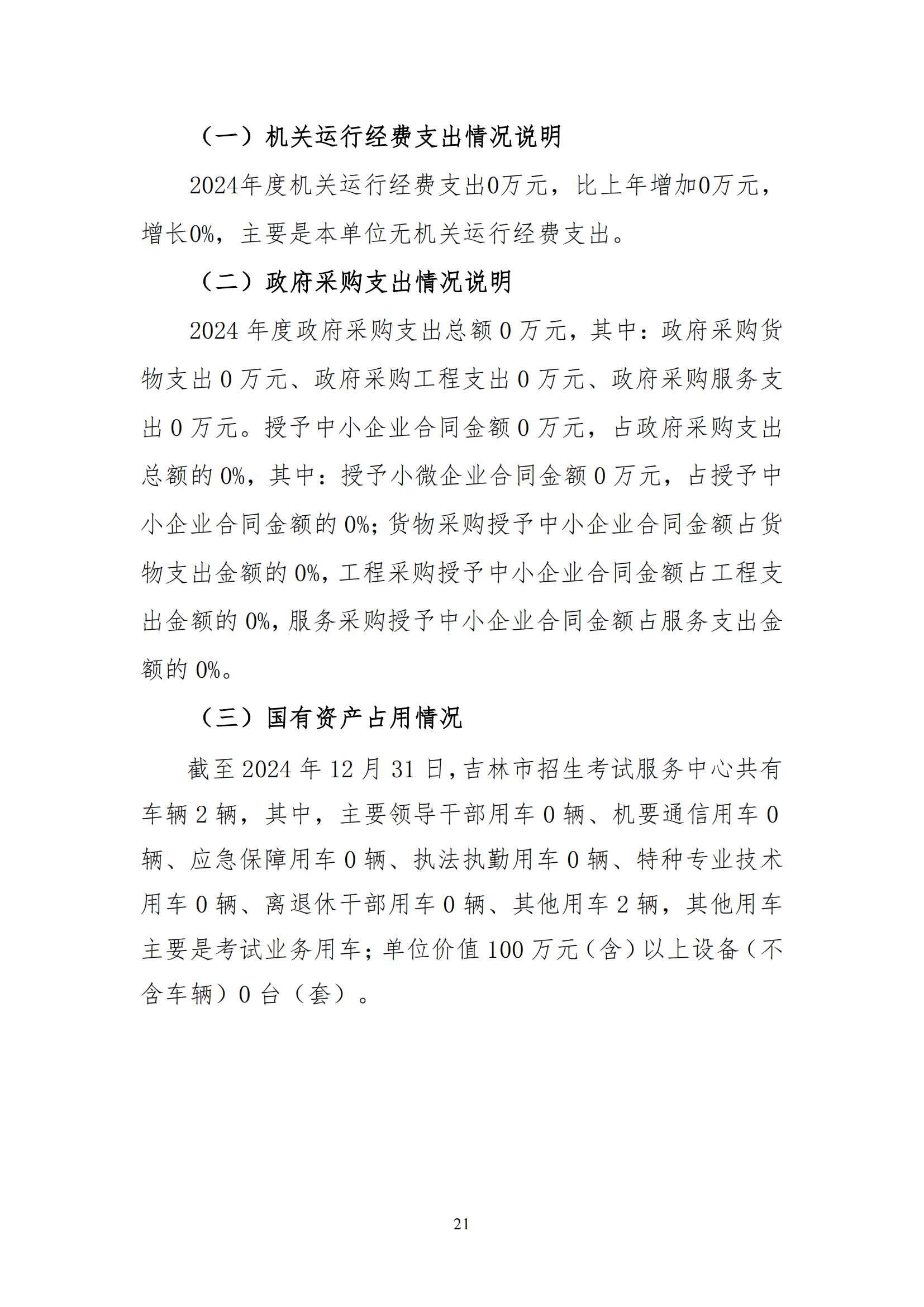 （一）机关运行经费支出情况说明

2024年度机关运行经费支出0万元，比上年增加0万元，增长0%，主要是本单位无机关运行经费支出。

（二）政府采购支出情况说明

2024 年度政府采购支出总额 0 万元，其中：政府采购货物支出 0 万元、政府采购工程支出 0 万元、政府采购服务支出 0 万元。授予中小企业合同金额 0 万元，占政府采购支出总额的 0%，其中：授予小微企业合同金额 0 万元，占授予中小企业合同金额的 0%；货物采购授予中小企业合同金额占货物支出金额的 0%，工程采购授予中小企业合同金额占工程支出金额的 0%，服务采购授予中小企业合同金额占服务支出金额的 0%。

（三）国有资产占用情况

截至 2024 年 12 月 31 日，吉林市招生考试服务中心共有车辆 2 辆，其中，主要领导干部用车 0 辆、机要通信用车 0 辆、应急保障用车 0 辆、执法执勤用车 0 辆、特种专业技术用车 0 辆、离退休干部用车 0 辆、其他用车 2 辆，其他用车主要是考试业务用车；单位价值 100 万元（含）以上设备（不含车辆）0 台（套）。

21